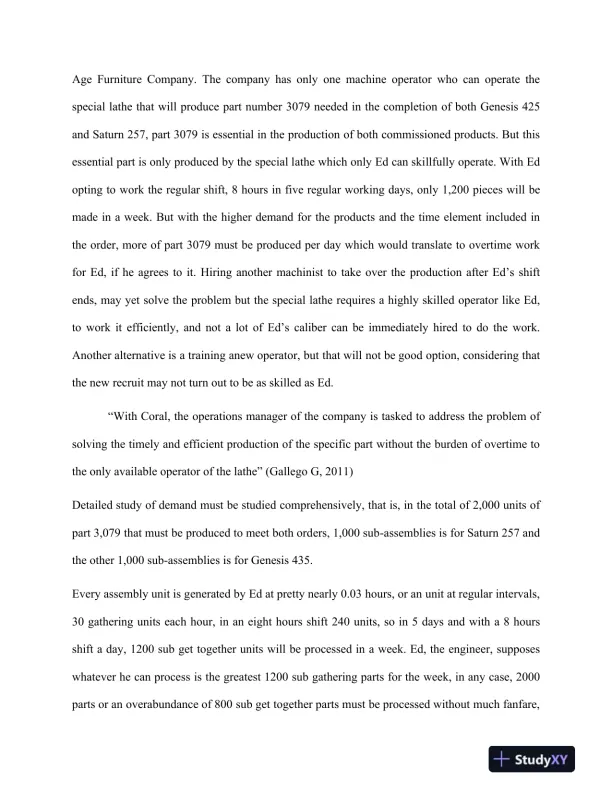 Age Furniture Company. The company has only one machine operator who can operate the special lathe that will produce part number 3079 needed in the completion of both Genesis 425 and Saturn 257, part 3079 is essential in the production of both commissioned products. But this essential part is only produced by the special lathe which only Ed can skillfully operate. With Ed opting to work the regular shift, 8 hours in five regular working days, only 1,200 pieces will be made in a week. But with the higher demand for the products and the time element included in the order, more of part 3079 must be produced per day which would translate to overtime work for Ed, if he agrees to it. Hiring another machinist to take over the production after Ed's shift ends, may yet solve the problem but the special lathe requires a highly skilled operator like Ed, to work it efficiently, and not a lot of Ed's caliber can be immediately hired to do the work. Another alternative is a training anew operator, but that will not be good option, considering that the new recruit may not turn out to be as skilled as Ed.

"With Coral, the operations manager of the company is tasked to address the problem of solving the timely and efficient production of the specific part without the burden of overtime to the only available operator of the lathe" (Gallego G, 2011)

Detailed study of demand must be studied comprehensively, that is, in the total of 2,000 units of part 3,079 that must be produced to meet both orders, 1,000 sub-assemblies is for Saturn 257 and the other 1,000 sub-assemblies is for Genesis 435.

Every assembly unit is generated by Ed at pretty nearly 0.03 hours, or an unit at regular intervals, 30 gathering units each hour, in an eight hours shift 240 units, so in 5 days and with a 8 hours shift a day, 1200 sub get together units will be processed in a week. Ed, the engineer, supposes whatever he can process is the greatest 1200 sub gathering parts for the week, in any case, 2000 parts or an overabundance of 800 sub get together parts must be processed without much fanfare,

StudyXY